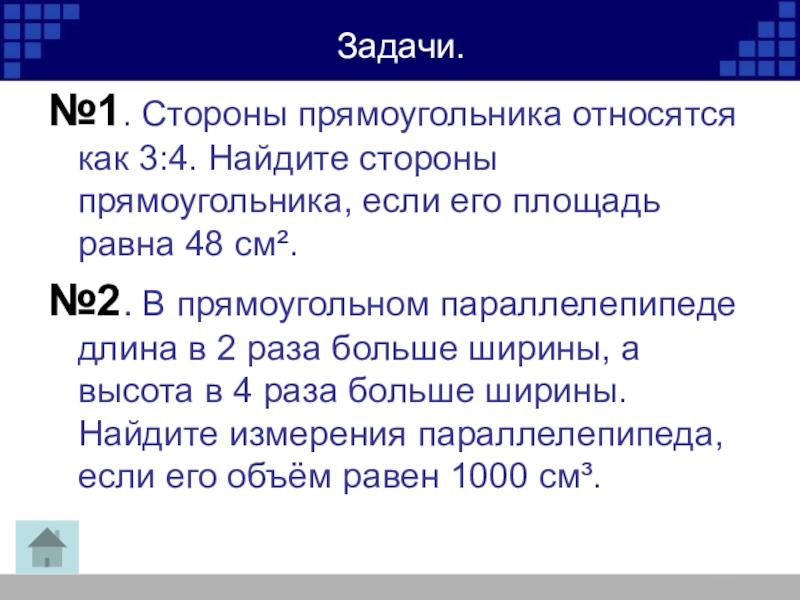 Задачи.

№1. Стороны прямоугольника относятся как 3:4. Найдите стороны прямоугольника, если его площадь равна 48 см².

№2. В прямоугольном параллелепипеде длина в 2 раза больше ширины, а высота в 4 раза больше ширины. Найдите измерения параллелепипеда, если его объём равен 1000 см³.